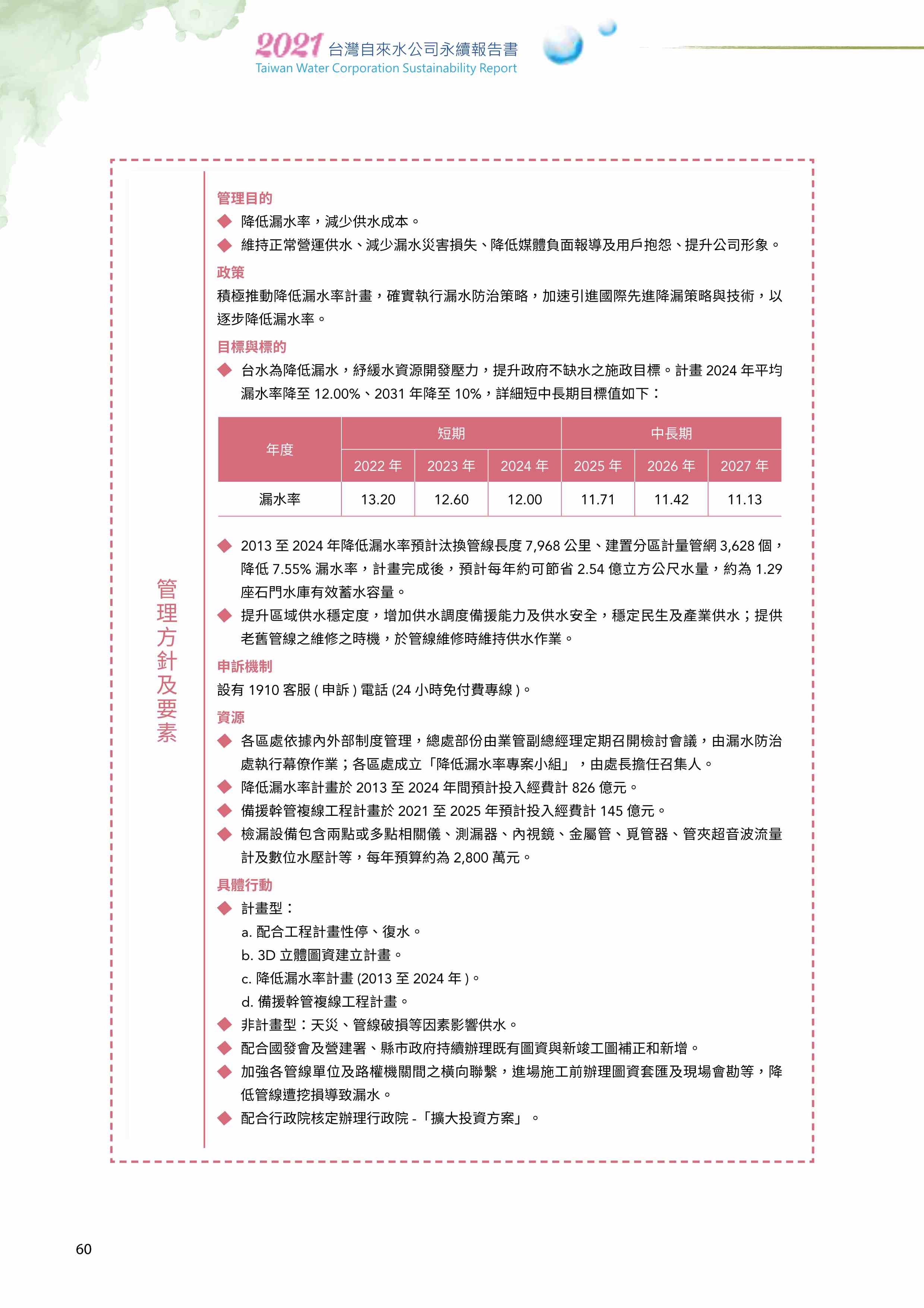 2021 台灣自來水公司永續報告書
Taiwan Water Corporation Sustainability Report

管理方針及要素

管理目的
◆ 降低漏水率，減少供水成本。
◆ 維持正常營運供水、減少漏水災害損失、降低媒體負面報導及用戶抱怨、提升公司形象。

政策
積極推動降低漏水率計畫，確實執行漏水防治策略，加速引進國際先進降漏策略與技術，以逐步降低漏水率。

目標與標的
◆ 台水為降低漏水，紓緩水資源開發壓力，提升政府不缺水之施政目標。計畫 2024 年平均漏水率降至 12.00%、2031 年降至 10%，詳細短中長期目標值如下：

| 年度 | 短期 | | | 中長期 | | |
|---|---|---|---|---|---|---|
| | 2022 年 | 2023 年 | 2024 年 | 2025 年 | 2026 年 | 2027 年 |
| 漏水率 | 13.20 | 12.60 | 12.00 | 11.71 | 11.42 | 11.13 |

◆ 2013 至 2024 年降低漏水率預計汰換管線長度 7,968 公里、建置分區計量管網 3,628 個，降低 7.55% 漏水率，計畫完成後，預計每年約可節省 2.54 億立方公尺水量，約為 1.29 座石門水庫有效蓄水容量。
◆ 提升區域供水穩定度，增加供水調度備援能力及供水安全，穩定民生及產業供水；提供老舊管線之維修之時機，於管線維修時維持供水作業。

申訴機制
設有 1910 客服 ( 申訴 ) 電話 (24 小時免付費專線 )。

資源
◆ 各區處依據內外部制度管理，總處部份由業管副總經理定期召開檢討會議，由漏水防治處執行幕僚作業；各區處成立「降低漏水率專案小組」，由處長擔任召集人。
◆ 降低漏水率計畫於 2013 至 2024 年間預計投入經費計 826 億元。
◆ 備援幹管複線工程計畫於 2021 至 2025 年預計投入經費計 145 億元。
◆ 檢漏設備包含兩點或多點相關儀、測漏器、內視鏡、金屬管、覓管器、管夾超音波流量計及數位水壓計等，每年預算約為 2,800 萬元。

具體行動
◆ 計畫型：
a. 配合工程計畫性停、復水。
b. 3D 立體圖資建立計畫。
c. 降低漏水率計畫 (2013 至 2024 年 )。
d. 備援幹管複線工程計畫。
◆ 非計畫型：天災、管線破損等因素影響供水。
◆ 配合國發會及營建署、縣市政府持續辦理既有圖資與新竣工圖補正和新增。
◆ 加強各管線單位及路權機關間之橫向聯繫，進場施工前辦理圖資套匯及現場會勘等，降低管線遭挖損導致漏水。
◆ 配合行政院核定辦理行政院 -「擴大投資方案」。

60